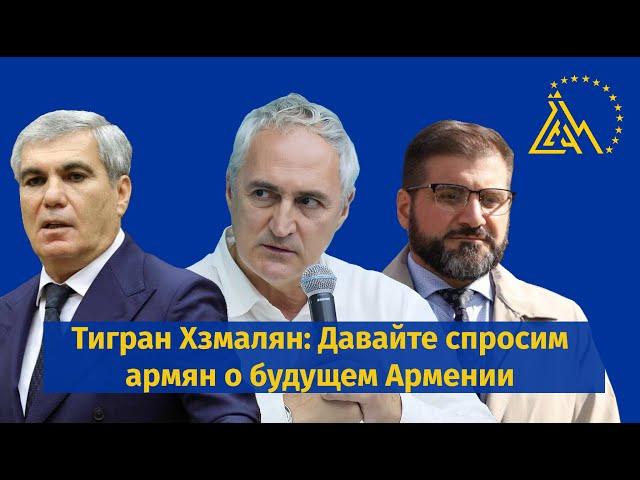 Тигран Хзмалян: Давайте спросим армян о будущем Армении